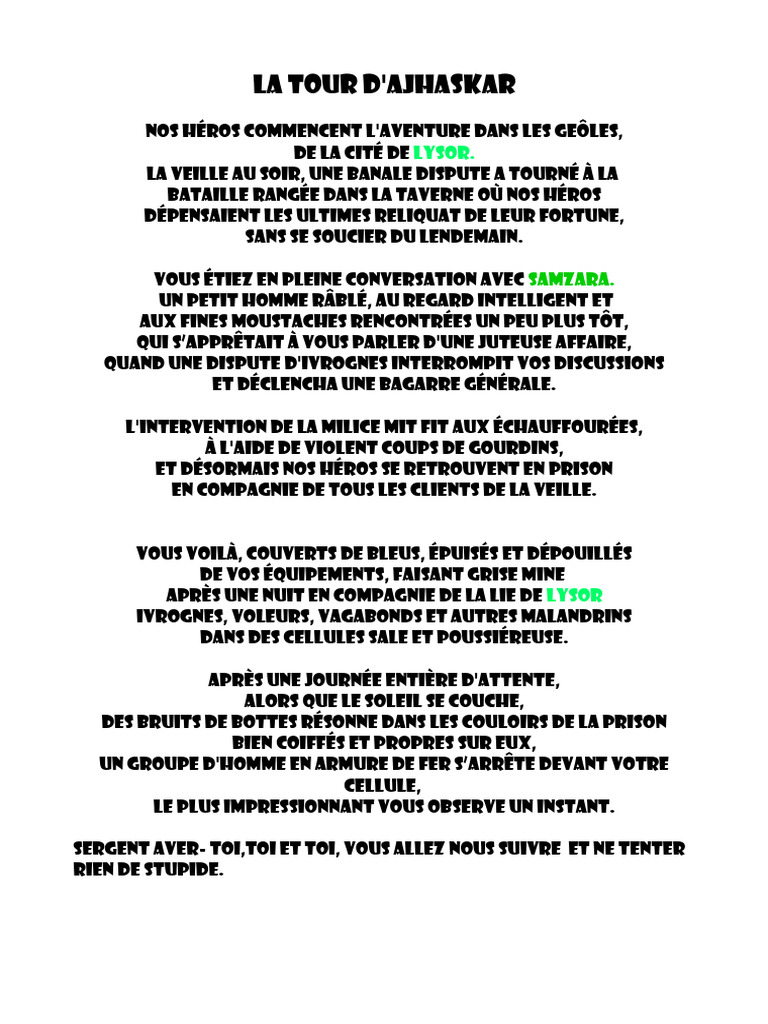 LA TOUR D'AJHASKAR

NOS HÉROS COMMENCENT L'AVENTURE DANS LES GEÔLES, DE LA CITÉ DE LYSOR. LA VEILLE AU SOIR, UNE BANALE DISPUTE A TOURNÉ À LA BATAILLE RANGÉE DANS LA TAVERNE OÙ NOS HÉROS DÉPENSAIENT LES ULTIMES RELIQUAT DE LEUR FORTUNE, SANS SE SOUCIER DU LENDEMAIN.

VOUS ÉTIEZ EN PLEINE CONVERSATION AVEC SAMZARA. UN PETIT HOMME RÂBLÉ, AU REGARD INTELLIGENT ET AUX FINES MOUSTACHES RENCONTRÉES UN PEU PLUS TÔT, QUI S'APPRÊTAIT À VOUS PARLER D'UNE JUTEUSE AFFAIRE, QUAND UNE DISPUTE D'IVROGNES INTERROMPIT VOS DISCUSSIONS ET DÉCLENCHA UNE BAGARRE GÉNÉRALE.

L'INTERVENTION DE LA MILICE MIT FIT AUX ÉCHAUFFOURÉES, À L'AIDE DE VIOLENT COUPS DE GOURDINS, ET DÉSORMAIS NOS HÉROS SE RETROUVENT EN PRISON EN COMPAGNIE DE TOUS LES CLIENTS DE LA VEILLE.

VOUS VOILÀ, COUVERTS DE BLEUS, ÉPUISÉS ET DÉPOUILLÉS DE VOS ÉQUIPEMENTS, FAISANT GRISE MINE APRÈS UNE NUIT EN COMPAGNIE DE LA LIE DE LYSOR IVROGNES, VOLEURS, VAGABONDS ET AUTRES MALANDRINS DANS DES CELLULES SALE ET POUSSIÉREUSE.

APRÈS UNE JOURNÉE ENTIÈRE D'ATTENTE, ALORS QUE LE SOLEIL SE COUCHE, DES BRUITS DE BOTTES RÉSONNE DANS LES COULOIRS DE LA PRISON BIEN COIFFÉS ET PROPRES SUR EUX, UN GROUPE D'HOMME EN ARMURE DE FER S'ARRÊTE DEVANT VOTRE CELLULE, LE PLUS IMPRESSIONNANT VOUS OBSERVE UN INSTANT.

SERGENT AVER- TOI,TOI ET TOI, VOUS ALLEZ NOUS SUIVRE ET NE TENTER RIEN DE STUPIDE.